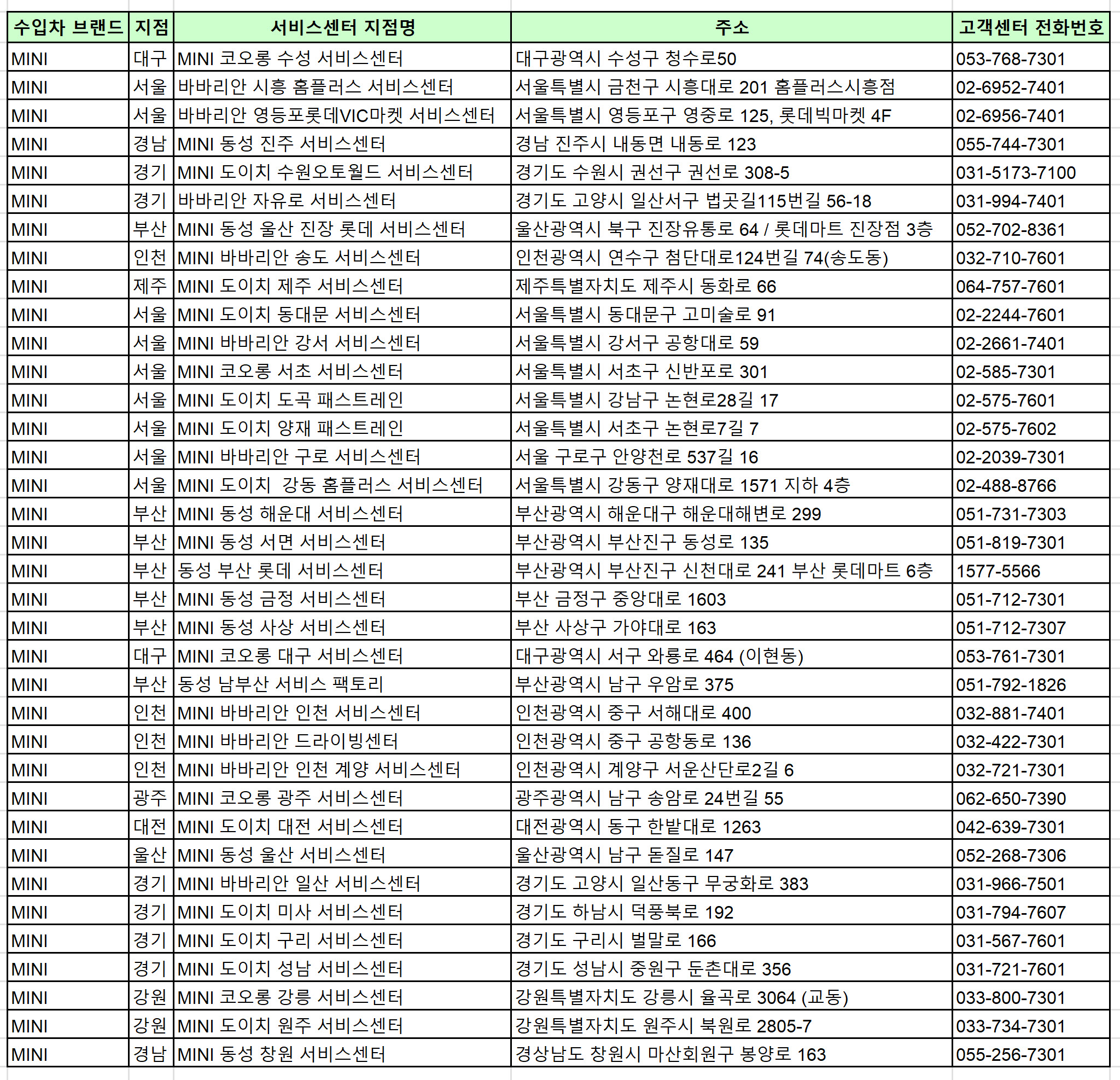 | 수입차 브랜드 | 지점 | 서비스센터 지점명 | 주소 | 고객센터 전화번호 |
|---|---|---|---|---|
| MINI | 대구 | MINI 코오롱 수성 서비스센터 | 대구광역시 수성구 청수로50 | 053-768-7301 |
| MINI | 서울 | 바바리안 시흥 홈플러스 서비스센터 | 서울특별시 금천구 시흥대로 201 홈플러스시흥점 | 02-6952-7401 |
| MINI | 서울 | 바바리안 영등포롯데VIC마켓 서비스센터 | 서울특별시 영등포구 영중로 125, 롯데빅마켓 4F | 02-6956-7401 |
| MINI | 경남 | MINI 동성 진주 서비스센터 | 경남 진주시 내동면 내동로 123 | 055-744-7301 |
| MINI | 경기 | MINI 도이치 수원오토월드 서비스센터 | 경기도 수원시 권선구 권선로 308-5 | 031-5173-7100 |
| MINI | 경기 | 바바리안 자유로 서비스센터 | 경기도 고양시 일산서구 법곳길115번길 56-18 | 031-994-7401 |
| MINI | 부산 | MINI 동성 울산 진장 롯데 서비스센터 | 울산광역시 북구 진장유통로 64 / 롯데마트 진장점 3층 | 052-702-8361 |
| MINI | 인천 | MINI 바바리안 송도 서비스센터 | 인천광역시 연수구 첨단대로124번길 74(송도동) | 032-710-7601 |
| MINI | 제주 | MINI 도이치 제주 서비스센터 | 제주특별자치도 제주시 동화로 66 | 064-757-7601 |
| MINI | 서울 | MINI 도이치 동대문 서비스센터 | 서울특별시 동대문구 고미술로 91 | 02-2244-7601 |
| MINI | 서울 | MINI 바바리안 강서 서비스센터 | 서울특별시 강서구 공항대로 59 | 02-2661-7401 |
| MINI | 서울 | MINI 코오롱 서초 서비스센터 | 서울특별시 서초구 신반포로 301 | 02-585-7301 |
| MINI | 서울 | MINI 도이치 도곡 패스트레인 | 서울특별시 강남구 논현로28길 17 | 02-575-7601 |
| MINI | 서울 | MINI 도이치 양재 패스트레인 | 서울특별시 서초구 논현로7길 7 | 02-575-7602 |
| MINI | 서울 | MINI 바바리안 구로 서비스센터 | 서울 구로구 안양천로 537길 16 | 02-2039-7301 |
| MINI | 서울 | MINI 도이치  강동 홈플러스 서비스센터 | 서울특별시 강동구 양재대로 1571 지하 4층 | 02-488-8766 |
| MINI | 부산 | MINI 동성 해운대 서비스센터 | 부산광역시 해운대구 해운대해변로 299 | 051-731-7303 |
| MINI | 부산 | MINI 동성 서면 서비스센터 | 부산광역시 부산진구 동성로 135 | 051-819-7301 |
| MINI | 부산 | 동성 부산 롯데 서비스센터 | 부산광역시 부산진구 신천대로 241 부산 롯데마트 6층 | 1577-5566 |
| MINI | 부산 | MINI 동성 금정 서비스센터 | 부산 금정구 중앙대로 1603 | 051-712-7301 |
| MINI | 부산 | MINI 동성 사상 서비스센터 | 부산 사상구 가야대로 163 | 051-712-7307 |
| MINI | 대구 | MINI 코오롱 대구 서비스센터 | 대구광역시 서구 와룡로 464 (이현동) | 053-761-7301 |
| MINI | 부산 | 동성 남부산 서비스 팩토리 | 부산광역시 남구 우암로 375 | 051-792-1826 |
| MINI | 인천 | MINI 바바리안 인천 서비스센터 | 인천광역시 중구 서해대로 400 | 032-881-7401 |
| MINI | 인천 | MINI 바바리안 드라이빙센터 | 인천광역시 중구 공항동로 136 | 032-422-7301 |
| MINI | 인천 | MINI 바바리안 인천 계양 서비스센터 | 인천광역시 계양구 서운산단로2길 6 | 032-721-7301 |
| MINI | 광주 | MINI 코오롱 광주 서비스센터 | 광주광역시 남구 송암로 24번길 55 | 062-650-7390 |
| MINI | 대전 | MINI 도이치 대전 서비스센터 | 대전광역시 동구 한밭대로 1263 | 042-639-7301 |
| MINI | 울산 | MINI 동성 울산 서비스센터 | 울산광역시 남구 돋질로 147 | 052-268-7306 |
| MINI | 경기 | MINI 바바리안 일산 서비스센터 | 경기도 고양시 일산동구 무궁화로 383 | 031-966-7501 |
| MINI | 경기 | MINI 도이치 미사 서비스센터 | 경기도 하남시 덕풍북로 192 | 031-794-7607 |
| MINI | 경기 | MINI 도이치 구리 서비스센터 | 경기도 구리시 벌말로 166 | 031-567-7601 |
| MINI | 경기 | MINI 도이치 성남 서비스센터 | 경기도 성남시 중원구 둔촌대로 356 | 031-721-7601 |
| MINI | 강원 | MINI 코오롱 강릉 서비스센터 | 강원특별자치도 강릉시 율곡로 3064 (교동) | 033-800-7301 |
| MINI | 강원 | MINI 도이치 원주 서비스센터 | 강원특별자치도 원주시 북원로 2805-7 | 033-734-7301 |
| MINI | 경남 | MINI 동성 창원 서비스센터 | 경상남도 창원시 마산회원구 봉양로 163 | 055-256-7301 |